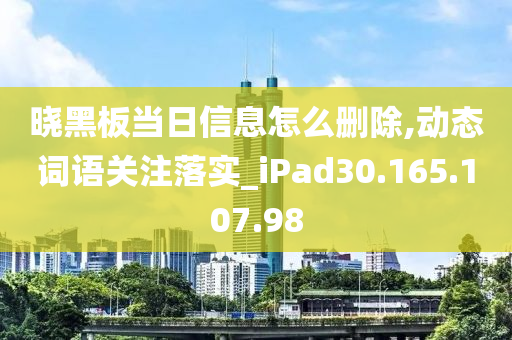 晓黑板当日信息怎么删除,动态词语关注落实_iPad30.165.107.98